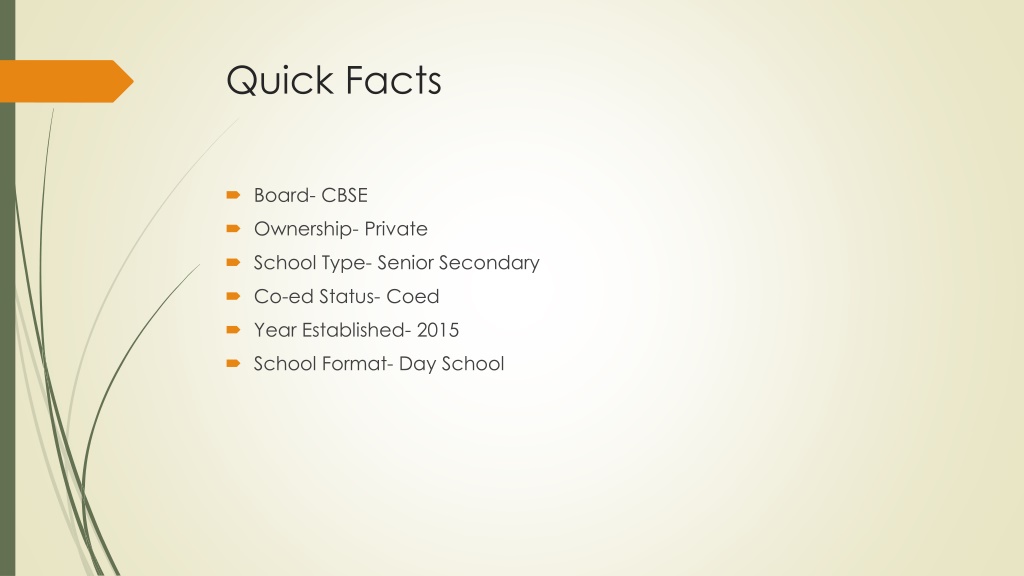 Quick Facts

Board- CBSE
Ownership- Private
School Type- Senior Secondary
Co-ed Status- Coed
Year Established- 2015
School Format- Day School